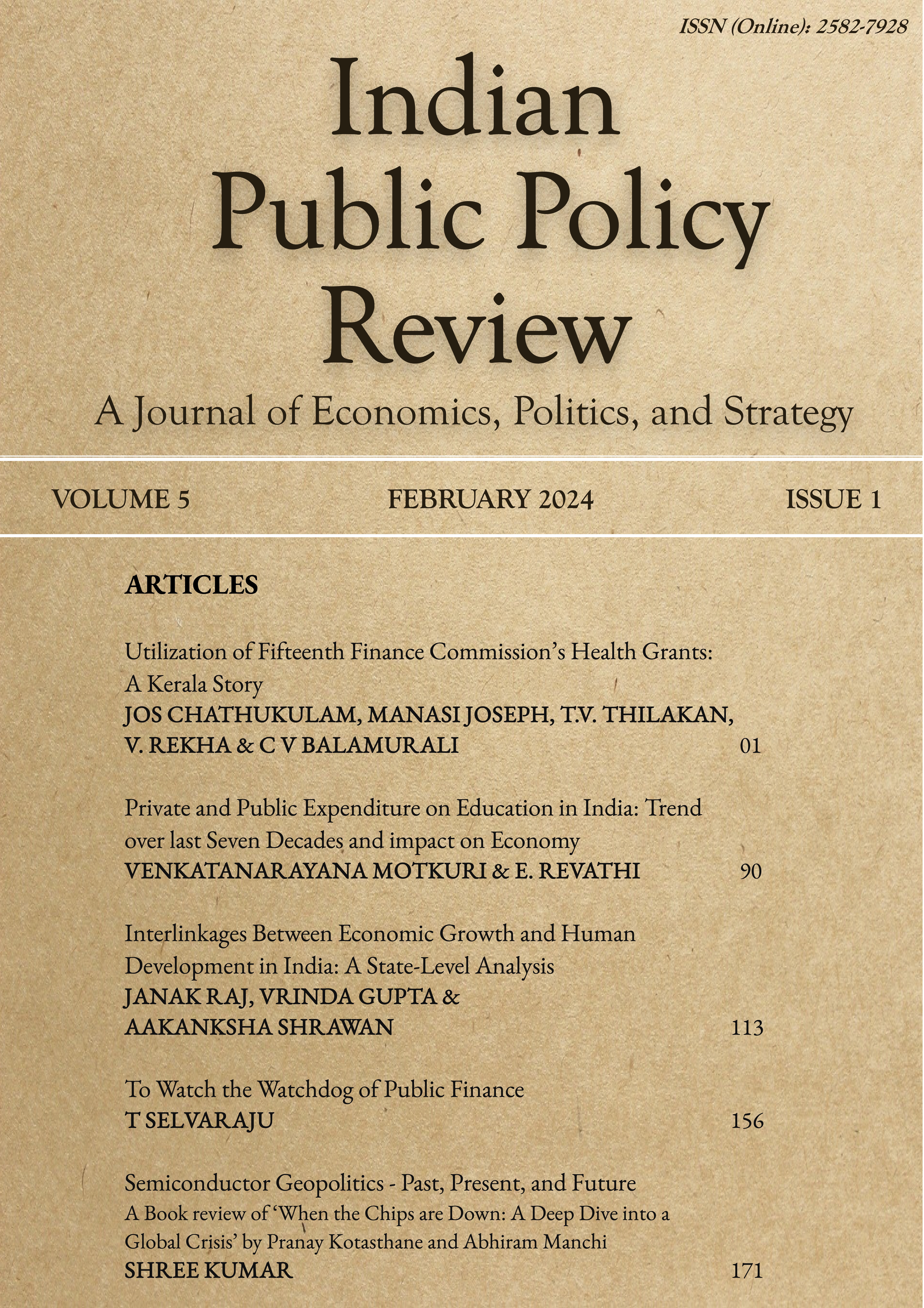 ISSN (Online): 2582-7928

Indian Public Policy Review

A Journal of Economics, Politics, and Strategy

VOLUME 5 FEBRUARY 2024 ISSUE 1

ARTICLES

Utilization of Fifteenth Finance Commission's Health Grants: A Kerala Story
JOS CHATHUKULAM, MANASI JOSEPH, T.V. THILAKAN, V. REKHA & C V BALAMURALI 01

Private and Public Expenditure on Education in India: Trend over last Seven Decades and impact on Economy
VENKATANARAYANA MOTKURI & E. REVATHI 90

Interlinkages Between Economic Growth and Human Development in India: A State-Level Analysis
JANAK RAJ, VRINDA GUPTA & AAKANKSHA SHRAWAN 113

To Watch the Watchdog of Public Finance
T SELVARAJU 156

Semiconductor Geopolitics - Past, Present, and Future
A Book review of 'When the Chips are Down: A Deep Dive into a Global Crisis' by Pranay Kotasthane and Abhiram Manchi
SHREE KUMAR 171